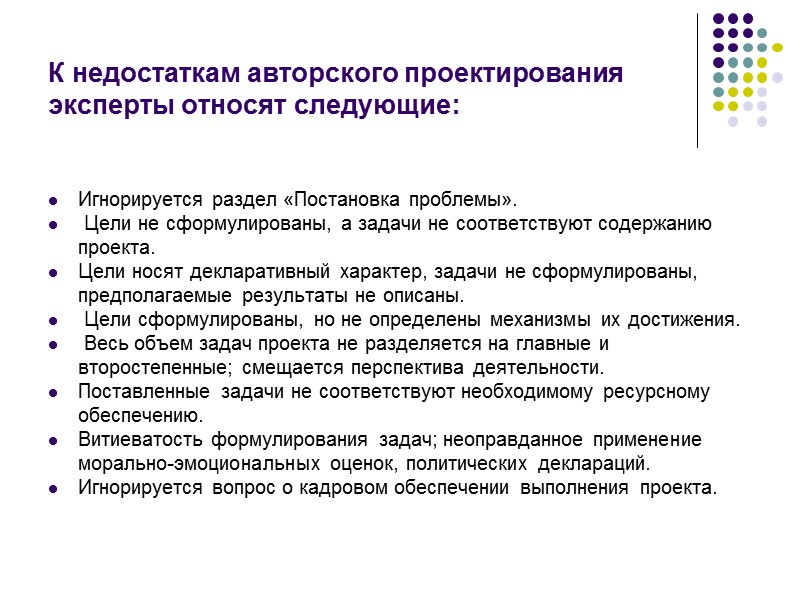 К недостаткам авторского проектирования эксперты относят следующие:

- Игнорируется раздел «Постановка проблемы».
- Цели не сформулированы, а задачи не соответствуют содержанию проекта.
- Цели носят декларативный характер, задачи не сформулированы, предполагаемые результаты не описаны.
- Цели сформулированы, но не определены механизмы их достижения.
- Весь объем задач проекта не разделяется на главные и второстепенные; смещается перспектива деятельности.
- Поставленные задачи не соответствуют необходимому ресурсному обеспечению.
- Витиеватость формулирования задач; неоправданное применение морально-эмоциональных оценок, политических деклараций.
- Игнорируется вопрос о кадровом обеспечении выполнения проекта.